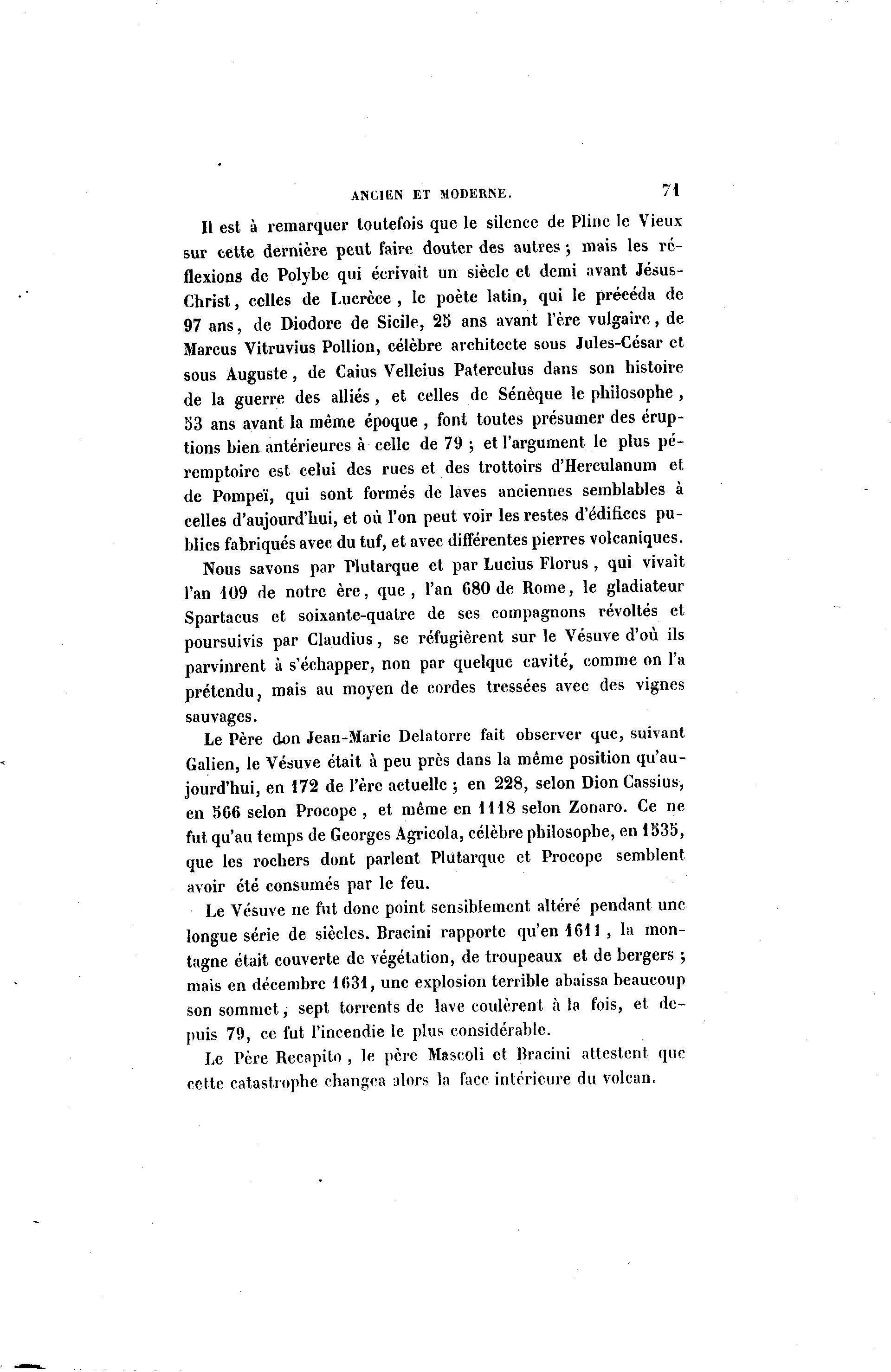 ANCIEN ET MODERNE. 71

Il est à remarquer toutefois que le silence de Pline le Vieux sur cette dernière peut faire douter des autres ; mais les réflexions de Polybe qui écrivait un siècle et demi avant Jésus-Christ, celles de Lucrèce, le poète latin, qui le précéda de 97 ans, de Diodore de Sicile, 25 ans avant l'ère vulgaire, de Marcus Vitruvius Pollion, célèbre architecte sous Jules-César et sous Auguste, de Caius Velleius Paterculus dans son histoire de la guerre des alliés, et celles de Sénèque le philosophe, 53 ans avant la même époque, font toutes présumer des éruptions bien antérieures à celle de 79 ; et l'argument le plus péremptoire est celui des rues et des trottoirs d'Herculanum et de Pompeï, qui sont formés de laves anciennes semblables à celles d'aujourd'hui, et où l'on peut voir les restes d'édifices publics fabriqués avec du tuf, et avec différentes pierres volcaniques.

Nous savons par Plutarque et par Lucius Florus, qui vivait l'an 109 de notre ère, que, l'an 680 de Rome, le gladiateur Spartacus et soixante-quatre de ses compagnons révoltés et poursuivis par Claudius, se réfugièrent sur le Vésuve d'où ils parvinrent à s'échapper, non par quelque cavité, comme on l'a prétendu, mais au moyen de cordes tressées avec des vignes sauvages.

Le Père don Jean-Marie Delatorre fait observer que, suivant Galien, le Vésuve était à peu près dans la même position qu'aujourd'hui, en 172 de l'ère actuelle ; en 228, selon Dion Cassius, en 566 selon Procope, et même en 1118 selon Zonaro. Ce ne fut qu'au temps de Georges Agricola, célèbre philosophe, en 1535, que les rochers dont parlent Plutarque et Procope semblent avoir été consumés par le feu.

Le Vésuve ne fut donc point sensiblement altéré pendant une longue série de siècles. Bracini rapporte qu'en 1611, la montagne était couverte de végétation, de troupeaux et de bergers ; mais en décembre 1631, une explosion terrible abaissa beaucoup son sommet, sept torrents de lave coulèrent à la fois, et depuis 79, ce fut l'incendie le plus considérable.

Le Père Recapito, le père Mascoli et Bracini attestent que cette catastrophe changea alors la face intérieure du volcan.